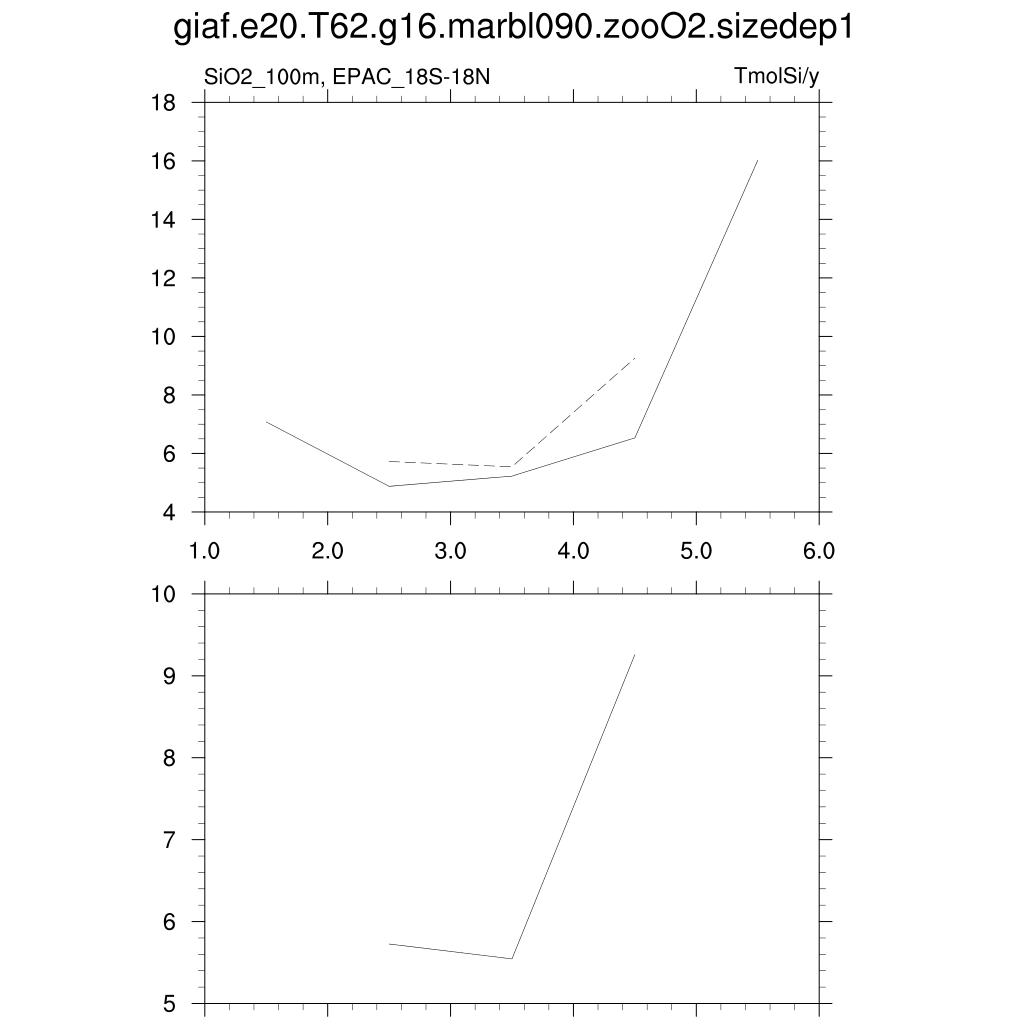 giaf.e20.T62.g16.marbl090.zooO2.sizedep1

SiO2_100m, EPAC_18S-18N

TmolSi/y

18
16
14
12
10
8
6
4

1.0 2.0 3.0 4.0 5.0 6.0

10
9
8
7
6
5